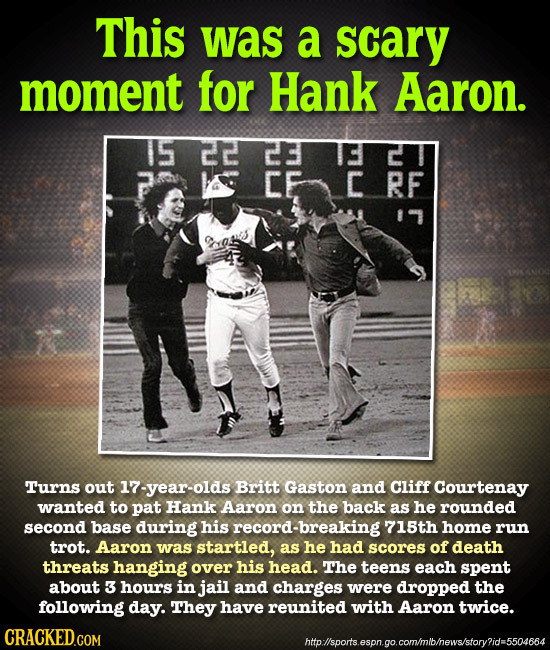 This was a scary moment for Hank Aaron.

15 22 23 13 21
CF C RF
17

Braves
44

Turns out 17-year-olds Britt Gaston and Cliff Courtenay wanted to pat Hank Aaron on the back as he rounded second base during his record-breaking 715th home run trot. Aaron was startled, as he had scores of death threats hanging over his head. The teens each spent about 3 hours in jail and charges were dropped the following day. They have reunited with Aaron twice.

CRACKED.COM

http://sports.espn.go.com/mlb/news/story?id=5504664